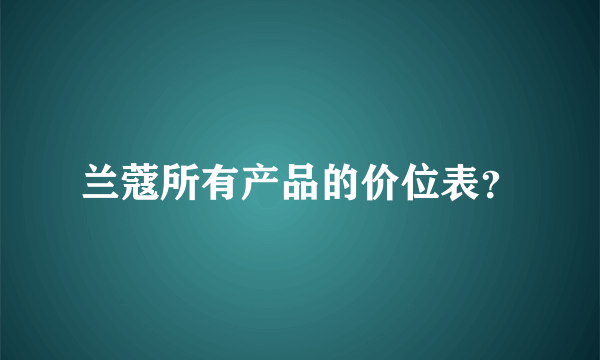 兰蔻所有产品的价位表？